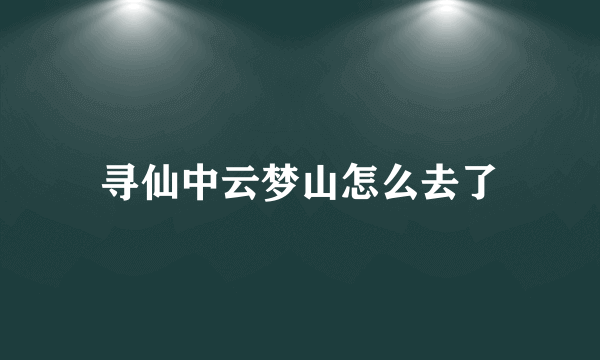 寻仙中云梦山怎么去了